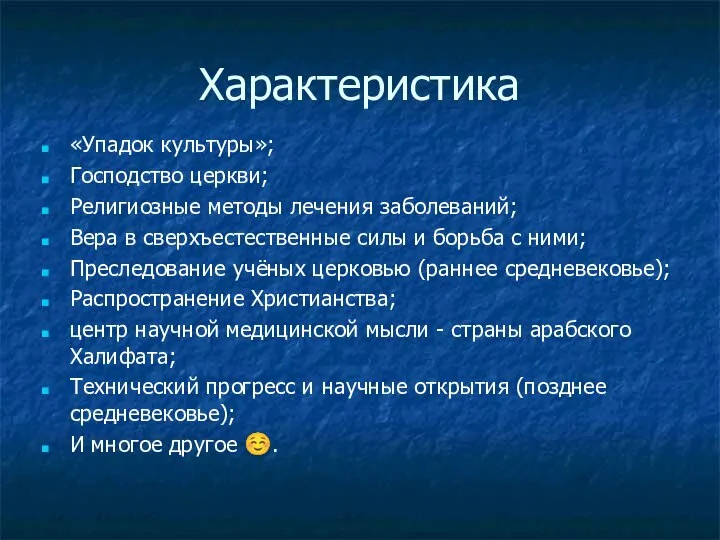 Характеристика

- «Упадок культуры»;
- Господство церкви;
- Религиозные методы лечения заболеваний;
- Вера в сверхъестественные силы и борьба с ними;
- Преследование учёных церковью (раннее средневековье);
- Распространение Христианства;
- центр научной медицинской мысли - страны арабского Халифата;
- Технический прогресс и научные открытия (позднее средневековье);
- И многое другое ☺.